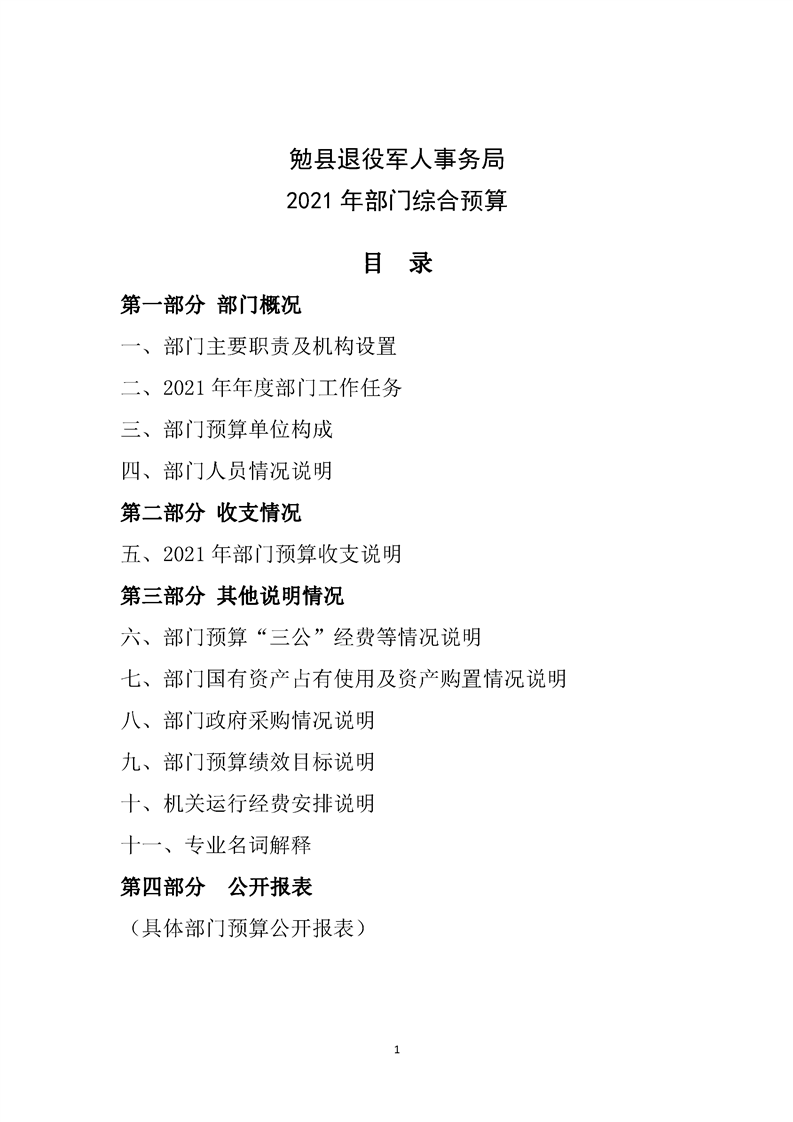 勉县退役军人事务局
2021 年部门综合预算

目 录

第一部分 部门概况

一、部门主要职责及机构设置

二、2021 年年度部门工作任务

三、部门预算单位构成

四、部门人员情况说明

第二部分 收支情况

五、2021 年部门预算收支说明

第三部分 其他说明情况

六、部门预算“三公”经费等情况说明

七、部门国有资产占有使用及资产购置情况说明

八、部门政府采购情况说明

九、部门预算绩效目标说明

十、机关运行经费安排说明

十一、专业名词解释

第四部分 公开报表

（具体部门预算公开报表）

1